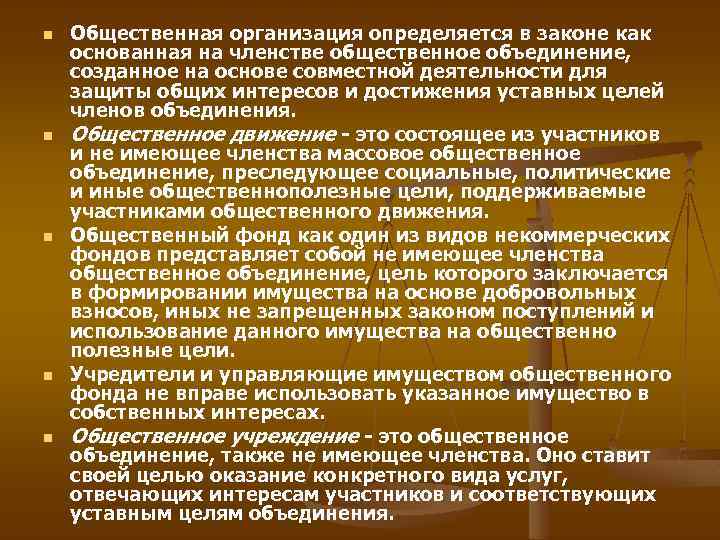 • Общественная организация определяется в законе как основанная на членстве общественное объединение, созданное на основе совместной деятельности для защиты общих интересов и достижения уставных целей членов объединения.

• Общественное движение - это состоящее из участников и не имеющее членства массовое общественное объединение, преследующее социальные, политические и иные общественнополезные цели, поддерживаемые участниками общественного движения.

• Общественный фонд как один из видов некоммерческих фондов представляет собой не имеющее членства общественное объединение, цель которого заключается в формировании имущества на основе добровольных взносов, иных не запрещенных законом поступлений и использование данного имущества на общественно полезные цели.

• Учредители и управляющие имуществом общественного фонда не вправе использовать указанное имущество в собственных интересах.

• Общественное учреждение - это общественное объединение, также не имеющее членства. Оно ставит своей целью оказание конкретного вида услуг, отвечающих интересам участников и соответствующих уставным целям объединения.